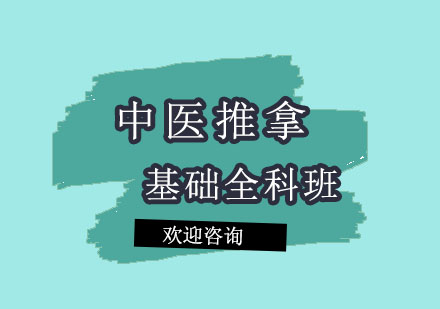 中医推拿
基础全科班
欢迎咨询